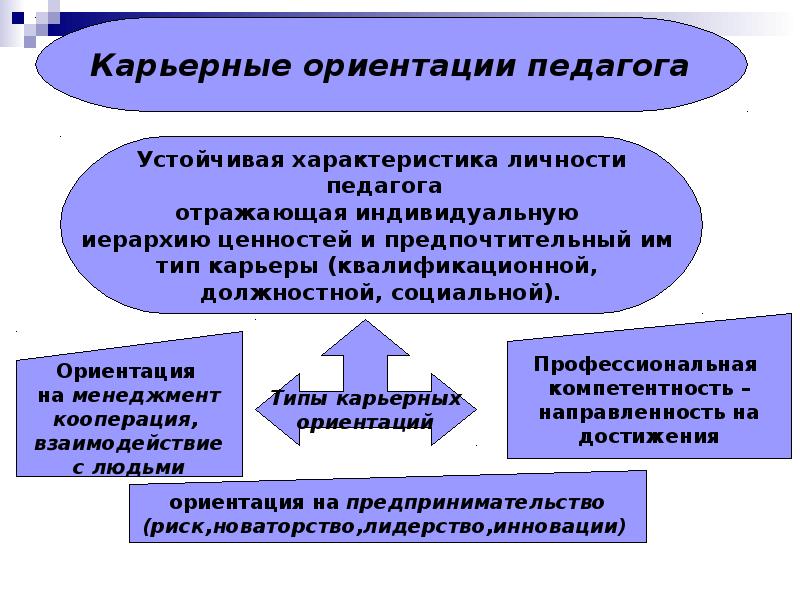 Карьерные ориентации педагога

Устойчивая характеристика личности педагога отражающая индивидуальную иерархию ценностей и предпочтительный им тип карьеры (квалификационной, должностной, социальной).

Ориентация на менеджмент кооперация, взаимодействие с людьми

Типы карьерных ориентаций

Профессиональная компетентность – направленность на достижения

ориентация на предпринимательство (риск,новаторство,лидерство,инновации)